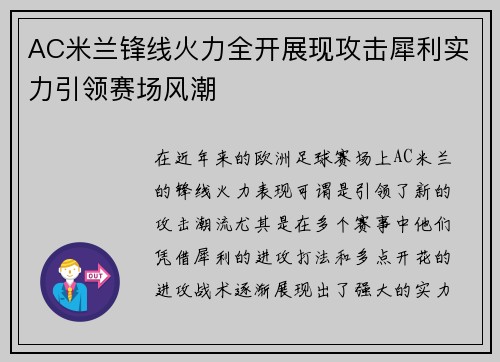 AC米兰锋线火力全开展现攻击犀利实力引领赛场风潮

在近年来的欧洲足球赛场上AC米兰的锋线火力表现可谓是引领了新的攻击潮流尤其是在多个赛事中他们凭借犀利的进攻打法和多点开花的进攻战术逐渐展现出了强大的实力

OUT